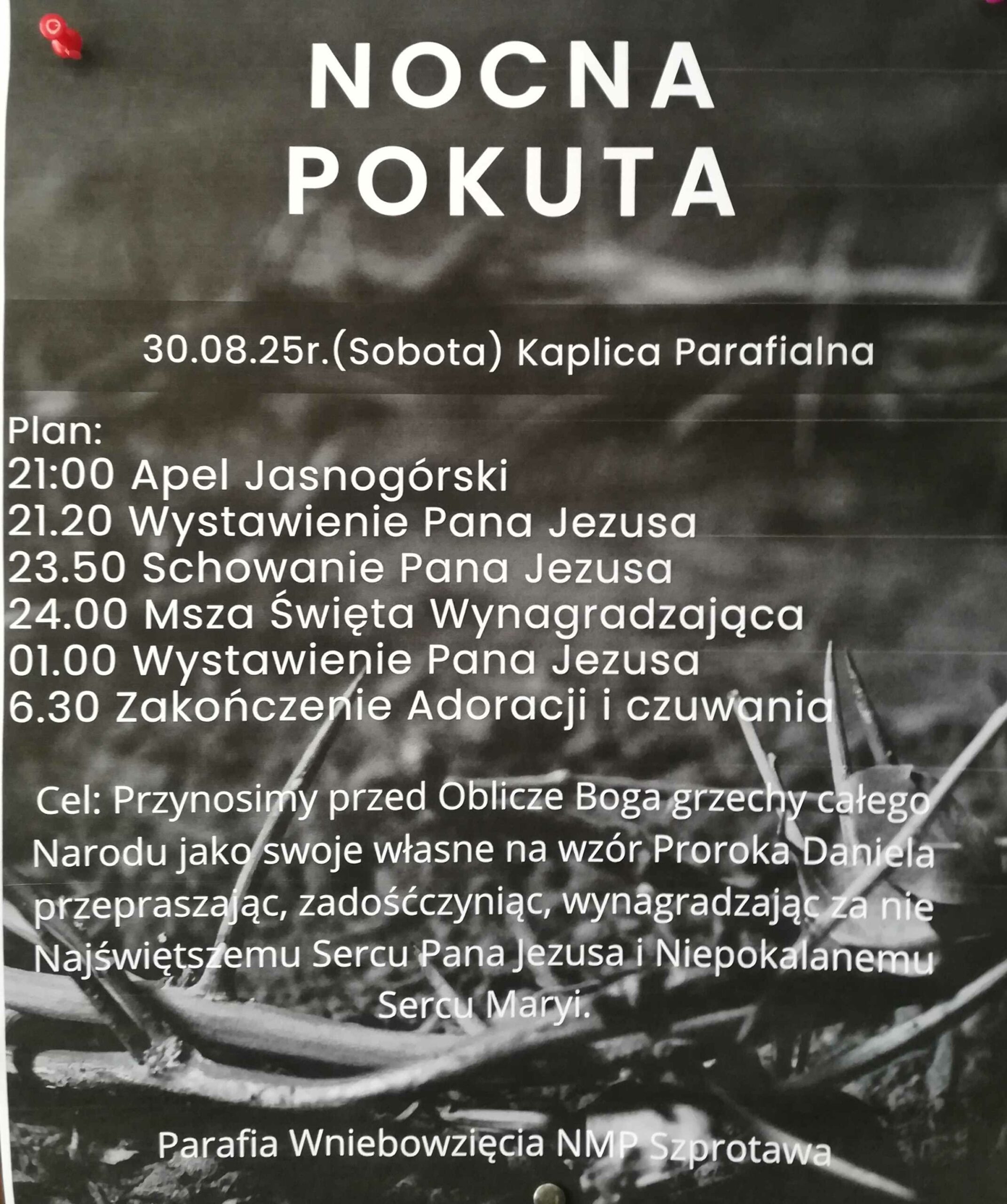 NOCNA POKUTA

30.08.25r.(Sobota) Kaplica Parafialna

Plan:
21:00 Apel Jasnogórski
21.20 Wystawienie Pana Jezusa
23.50 Schowanie Pana Jezusa
24.00 Msza Święta Wynagradzająca
01.00 Wystawienie Pana Jezusa
6.30 Zakończenie Adoracji i czuwania

Cel: Przynosimy przed Oblicze Boga grzechy całego Narodu jako swoje własne na wzór Proroka Daniela przepraszając, zadośćczyniąc, wynagradzając za nie Najświętszemu Sercu Pana Jezusa i Niepokalanemu Sercu Maryi.

Parafia Wniebowzięcia NMP Szprotawa